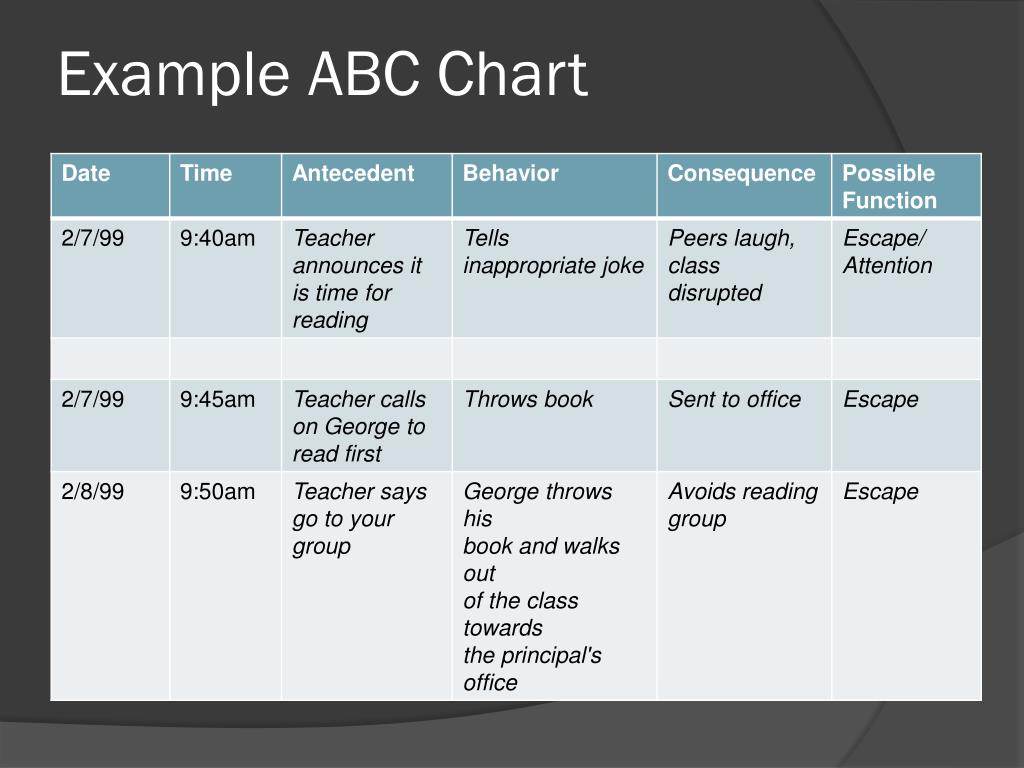 Example ABC Chart

| Date | Time | Antecedent | Behavior | Consequence | Possible Function |
|---|---|---|---|---|---|
| 2/7/99 | 9:40am | Teacher announces it is time for reading | Tells inappropriate joke | Peers laugh, class disrupted | Escape/ Attention |
| | | | | | |
| 2/7/99 | 9:45am | Teacher calls on George to read first | Throws book | Sent to office | Escape |
| 2/8/99 | 9:50am | Teacher says go to your group | George throws his book and walks out of the class towards the principal's office | Avoids reading group | Escape |